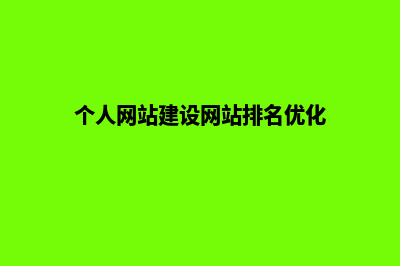 个人网站建设网站排名优化